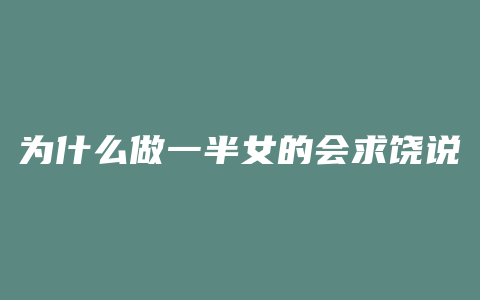 为什么做一半女的会求饶说